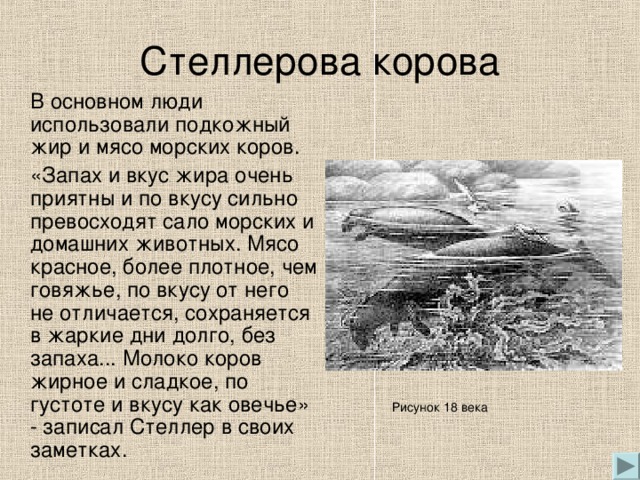 Стеллерова корова

В основном люди использовали подкожный жир и мясо морских коров.

«Запах и вкус жира очень приятны и по вкусу сильно превосходят сало морских и домашних животных. Мясо красное, более плотное, чем говяжье, по вкусу от него не отличается, сохраняется в жаркие дни долго, без запаха... Молоко коров жирное и сладкое, по густоте и вкусу как овечье» - записал Стеллер в своих заметках.

Рисунок 18 века